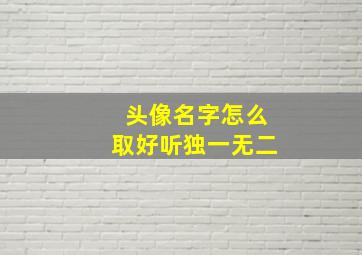 头像名字怎么
取好听独一无二